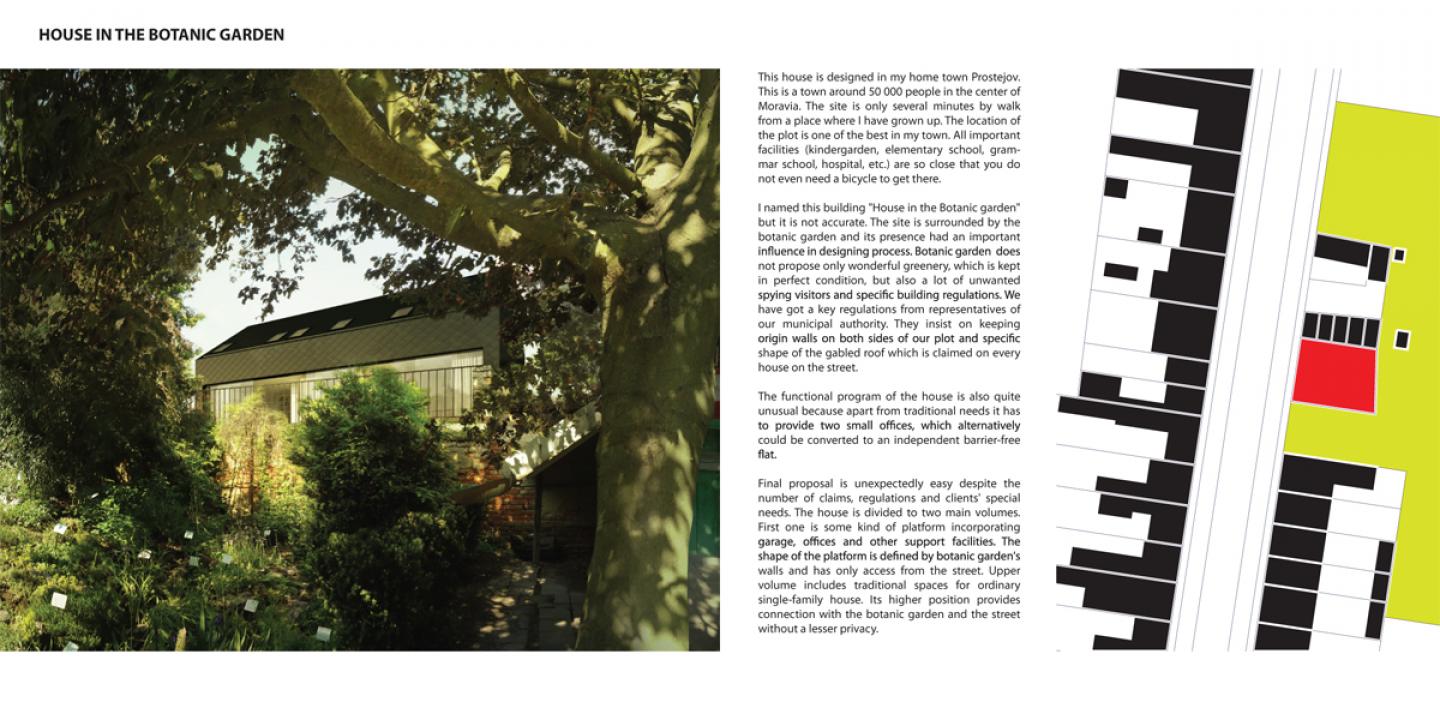 HOUSE IN THE BOTANIC GARDEN

This house is designed in my home town Prostejov. This is a town around 50 000 people in the center of Moravia. The site is only several minutes by walk from a place where I have grown up. The location of the plot is one of the best in my town. All important facilities (kindergarden, elementary school, grammar school, hospital, etc.) are so close that you do not even need a bicycle to get there.

I named this building "House in the Botanic garden" but it is not accurate. The site is surrounded by the botanic garden and its presence had an important influence in designing process. Botanic garden does not propose only wonderful greenery, which is kept in perfect condition, but also a lot of unwanted spying visitors and specific building regulations. We have got a key regulations from representatives of our municipal authority. They insist on keeping origin walls on both sides of our plot and specific shape of the gabled roof which is claimed on every house on the street.

The functional program of the house is also quite unusual because apart from traditional needs it has to provide two small offices, which alternatively could be converted to an independent barrier-free flat.

Final proposal is unexpectedly easy despite the number of claims, regulations and clients' special needs. The house is divided to two main volumes. First one is some kind of platform incorporating garage, offices and other support facilities. The shape of the platform is defined by botanic garden's walls and has only access from the street. Upper volume includes traditional spaces for ordinary single-family house. Its higher position provides connection with the botanic garden and the street without a lesser privacy.